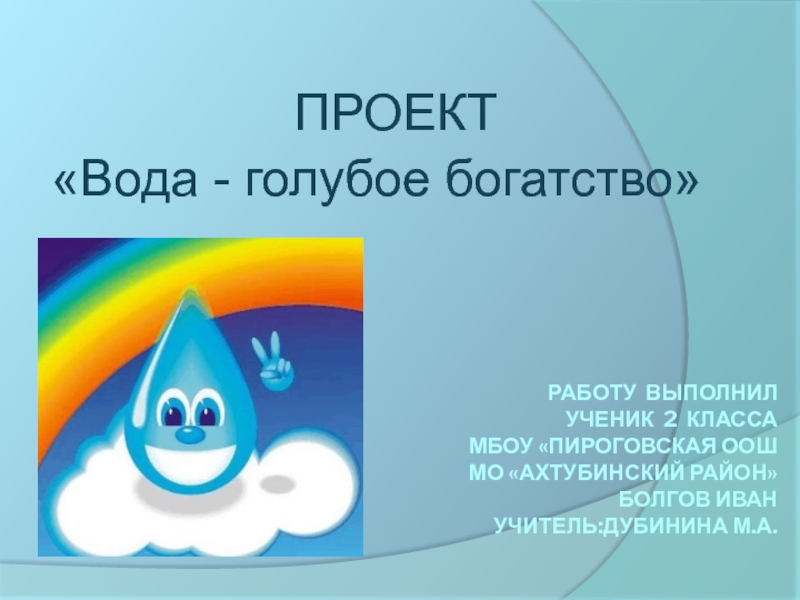 ПРОЕКТ
«Вода - голубое богатство»

РАБОТУ ВЫПОЛНИЛ
УЧЕНИК 2 КЛАССА
МБОУ «ПИРОГОВСКАЯ ООШ
МО «АХТУБИНСКИЙ РАЙОН»
БОЛГОВ ИВАН
УЧИТЕЛЬ:ДУБИНИНА М.А.